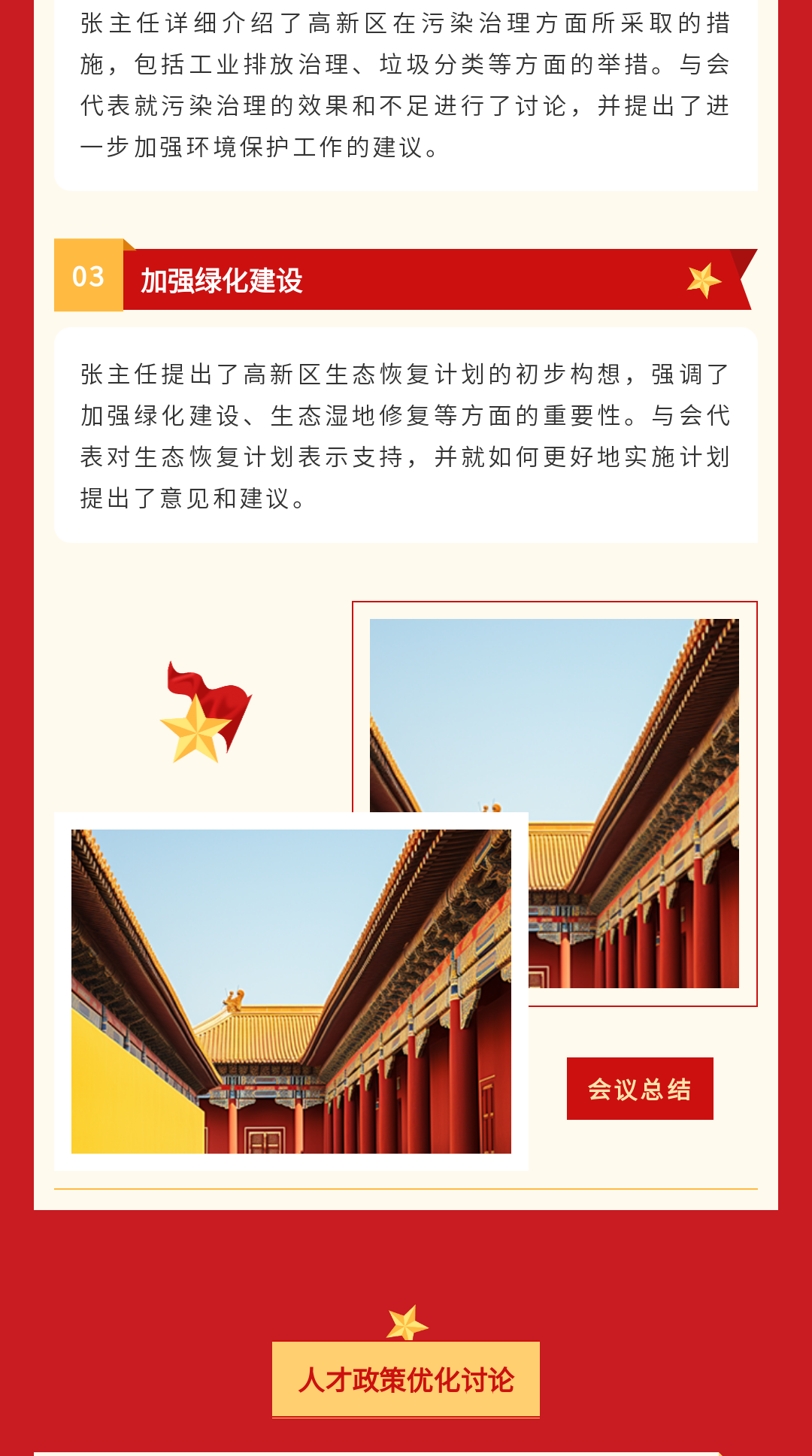 张主任详细介绍了高新区在污染治理方面所采取的措施，包括工业排放治理、垃圾分类等方面的举措。与会代表就污染治理的效果和不足进行了讨论，并提出了进一步加强环境保护工作的建议。

03 加强绿化建设

张主任提出了高新区生态恢复计划的初步构想，强调了加强绿化建设、生态湿地修复等方面的重要性。与会代表对生态恢复计划表示支持，并就如何更好地实施计划提出了意见和建议。

会议总结

人才政策优化讨论